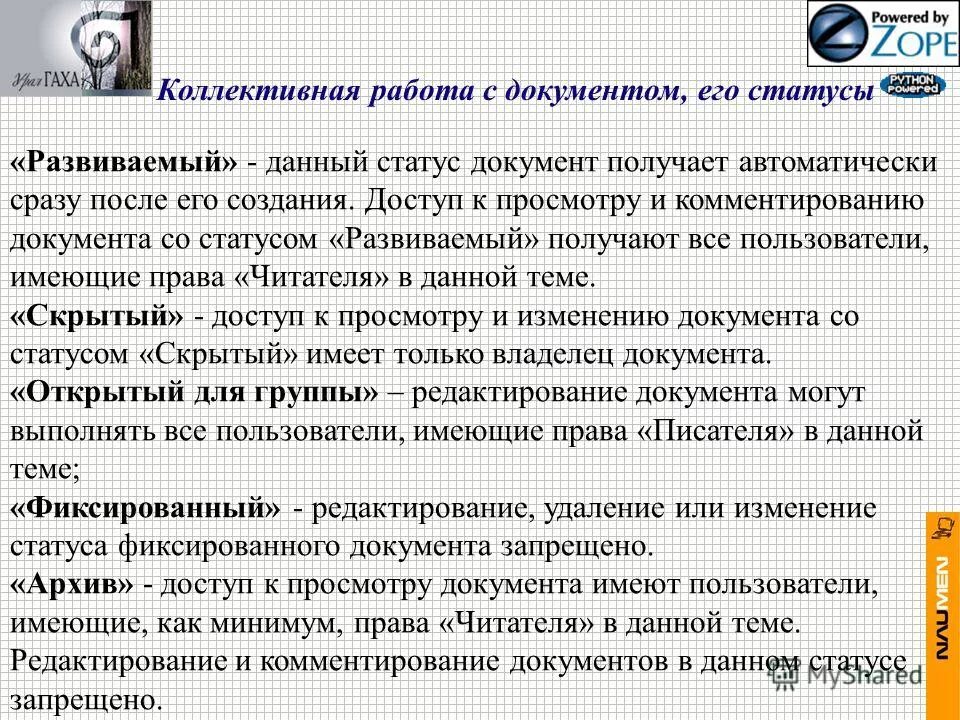 УралГАХА

Powered by ZOPE

PYTHON Powered

Коллективная работа с документом, его статусы

«Развиваемый» - данный статус документ получает автоматически сразу после его создания. Доступ к просмотру и комментированию документа со статусом «Развиваемый» получают все пользователи, имеющие права «Читателя» в данной теме.

«Скрытый» - доступ к просмотру и изменению документа со статусом «Скрытый» имеет только владелец документа.

«Открытый для группы» – редактирование документа могут выполнять все пользователи, имеющие права «Писателя» в данной теме;

«Фиксированный» - редактирование, удаление или изменение статуса фиксированного документа запрещено.

«Архив» - доступ к просмотру документа имеют пользователи, имеющие, как минимум, права «Читателя» в данной теме. Редактирование и комментирование документов в данном статусе запрещено.

NAUMEN

MyShared